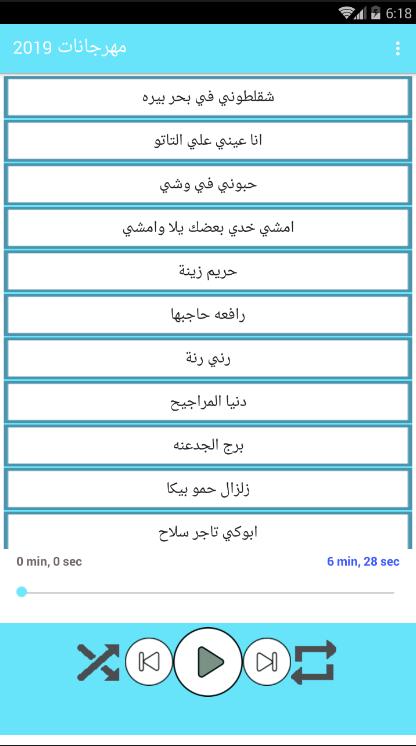 6:18

مهرجانات 2019

شقلطوني في بحر بيره

انا عيني علي التاتو

حبوني في وشي

امشي خدي بعضك يلا وامشي

حريم زينة

رافعه حاجبها

رني رنة

دنيا المراجيح

برج الجدعنه

زلزال حمو بيكا

ابوكي تاجر سلاح

0 min, 0 sec

6 min, 28 sec